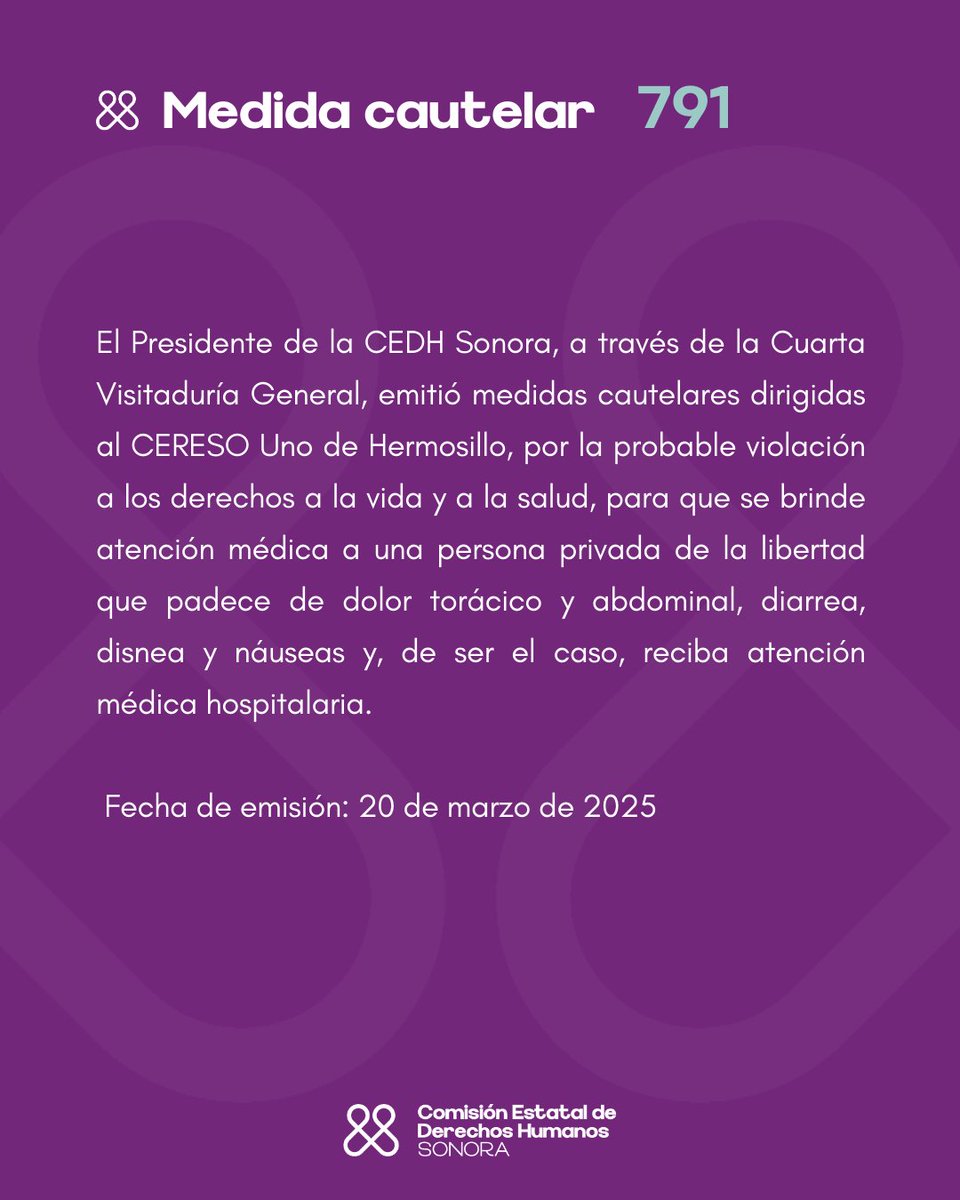 Medida cautelar 791

El Presidente de la CEDH Sonora, a través de la Cuarta Visitaduría General, emitió medidas cautelares dirigidas al CERESO Uno de Hermosillo, por la probable violación a los derechos a la vida y a la salud, para que se brinde atención médica a una persona privada de la libertad que padece de dolor torácico y abdominal, diarrea, disnea y náuseas y, de ser el caso, reciba atención médica hospitalaria.

Fecha de emisión: 20 de marzo de 2025

Comisión Estatal de Derechos Humanos SONORA